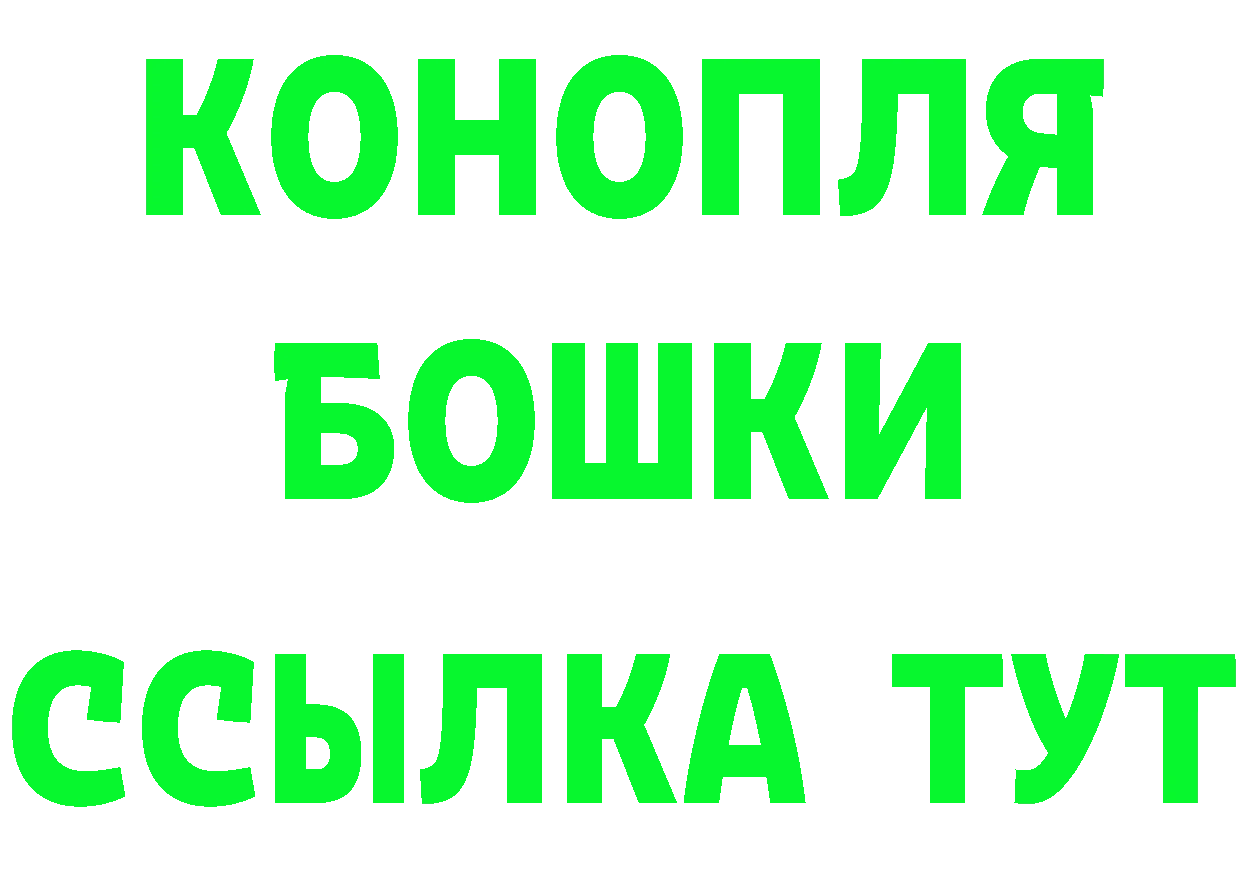 КОНОПЛЯ
БОШКИ
ССЫЛКА ТУТ